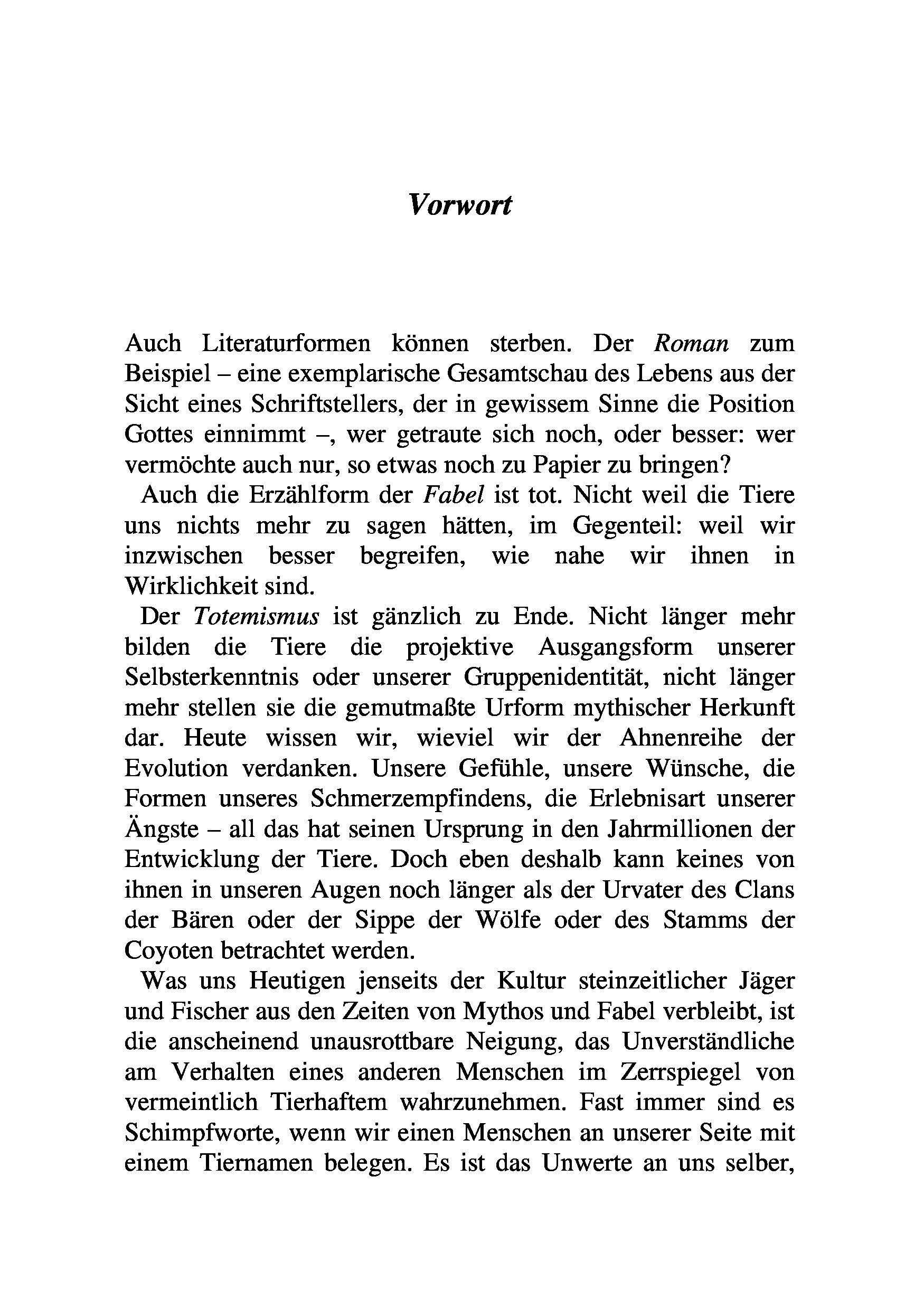 Vorwort

Auch Literaturformen können sterben. Der Roman zum Beispiel – eine exemplarische Gesamtschau des Lebens aus der Sicht eines Schriftstellers, der in gewissem Sinne die Position Gottes einnimmt –, wer getraute sich noch, oder besser: wer vermöchte auch nur, so etwas noch zu Papier zu bringen?

Auch die Erzählform der Fabel ist tot. Nicht weil die Tiere uns nichts mehr zu sagen hätten, im Gegenteil: weil wir inzwischen besser begreifen, wie nahe wir ihnen in Wirklichkeit sind.

Der Totemismus ist gänzlich zu Ende. Nicht länger mehr bilden die Tiere die projektive Ausgangsform unserer Selbsterkenntnis oder unserer Gruppenidentität, nicht länger mehr stellen sie die gemutmaßte Urform mythischer Herkunft dar. Heute wissen wir, wieviel wir der Ahnenreihe der Evolution verdanken. Unsere Gefühle, unsere Wünsche, die Formen unseres Schmerzempfindens, die Erlebnisart unserer Ängste – all das hat seinen Ursprung in den Jahrmillionen der Entwicklung der Tiere. Doch eben deshalb kann keines von ihnen in unseren Augen noch länger als der Urvater des Clans der Bären oder der Sippe der Wölfe oder des Stamms der Coyoten betrachtet werden.

Was uns Heutigen jenseits der Kultur steinzeitlicher Jäger und Fischer aus den Zeiten von Mythos und Fabel verbleibt, ist die anscheinend unausrottbare Neigung, das Unverständliche am Verhalten eines anderen Menschen im Zerrspiegel von vermeintlich Tierhaftem wahrzunehmen. Fast immer sind es Schimpfworte, wenn wir einen Menschen an unserer Seite mit einem Tiernamen belegen. Es ist das Unwerte an uns selber,